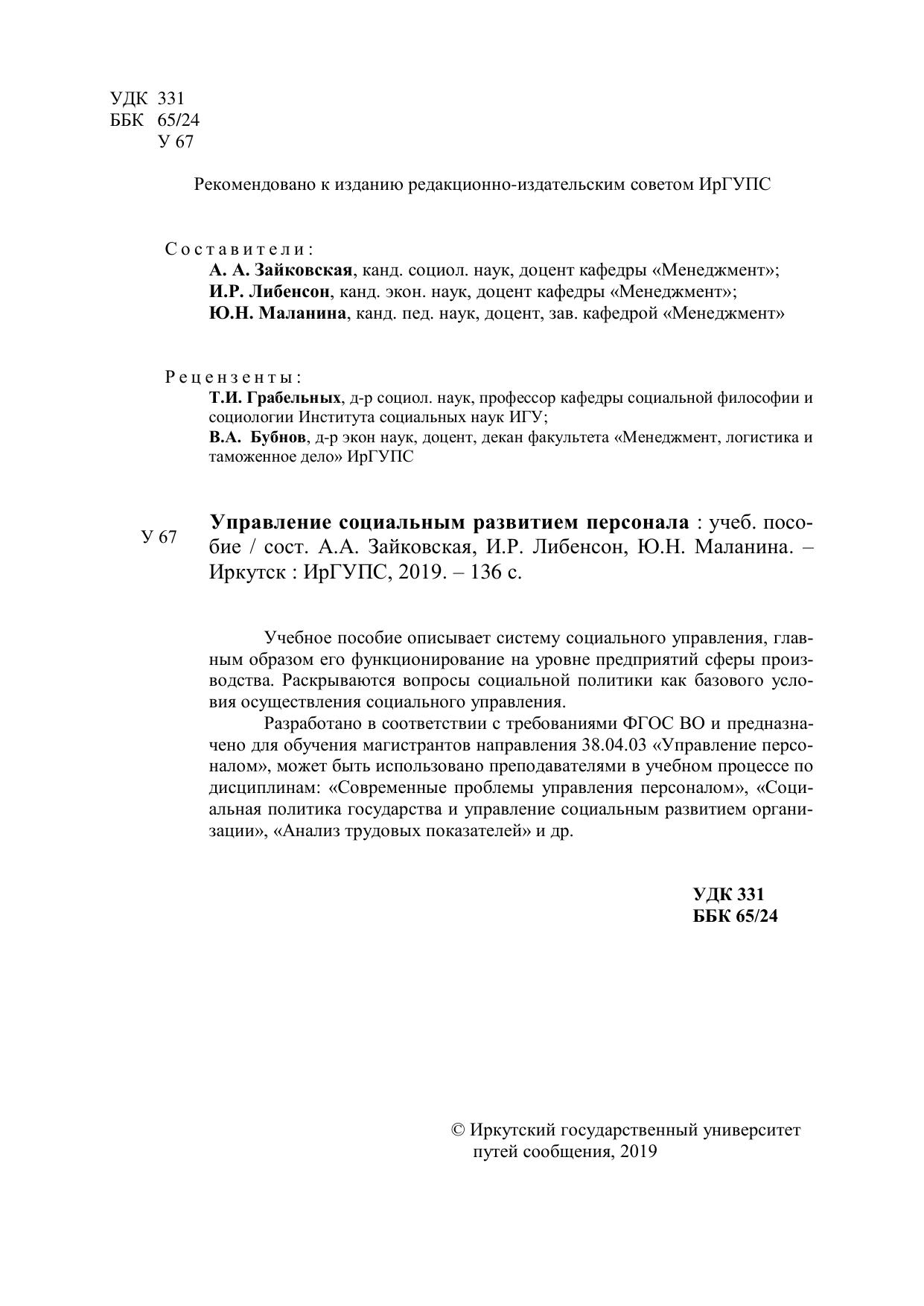 УДК 331
ББК 65/24
У 67

Рекомендовано к изданию редакционно-издательским советом ИрГУПС

Составители:
А. А. Зайковская, канд. социол. наук, доцент кафедры «Менеджмент»;
И.Р. Либенсон, канд. экон. наук, доцент кафедры «Менеджмент»;
Ю.Н. Маланина, канд. пед. наук, доцент, зав. кафедрой «Менеджмент»

Рецензенты:
Т.И. Грабельных, д-р социол. наук, профессор кафедры социальной философии и социологии Института социальных наук ИГУ;
В.А. Бубнов, д-р экон наук, доцент, декан факультета «Менеджмент, логистика и таможенное дело» ИрГУПС

У 67

Управление социальным развитием персонала : учеб. пособие / сост. А.А. Зайковская, И.Р. Либенсон, Ю.Н. Маланина. – Иркутск : ИрГУПС, 2019. – 136 с.

Учебное пособие описывает систему социального управления, главным образом его функционирование на уровне предприятий сферы производства. Раскрываются вопросы социальной политики как базового условия осуществления социального управления.

Разработано в соответствии с требованиями ФГОС ВО и предназначено для обучения магистрантов направления 38.04.03 «Управление персоналом», может быть использовано преподавателями в учебном процессе по дисциплинам: «Современные проблемы управления персоналом», «Социальная политика государства и управление социальным развитием организации», «Анализ трудовых показателей» и др.

УДК 331
ББК 65/24

© Иркутский государственный университет путей сообщения, 2019